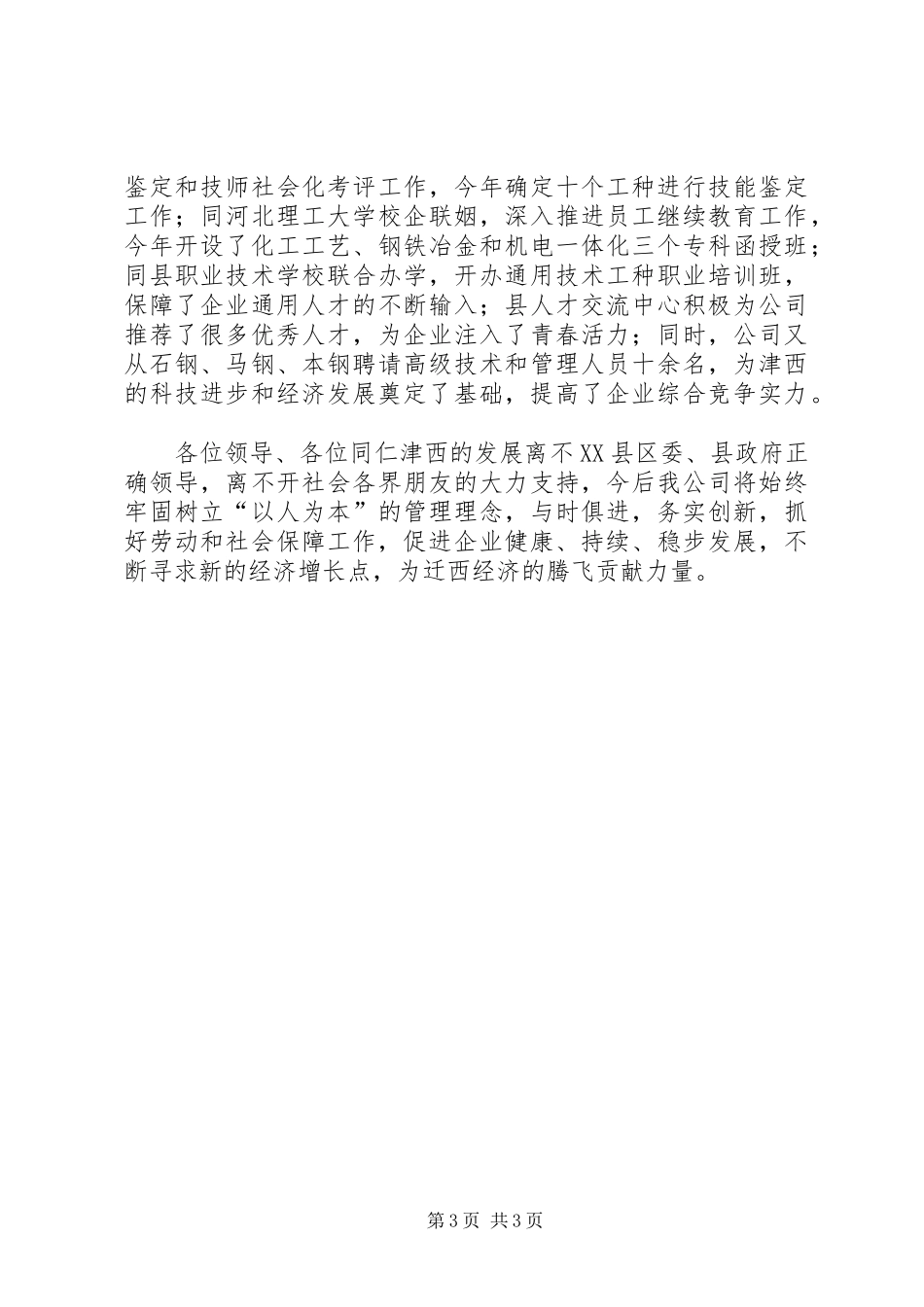 鉴定和技师社会化考评工作，今年确定十个工种进行技能鉴定工作；同河北理工大学校企联姻，深入推进员工继续教育工作，今年开设了化工工艺、钢铁冶金和机电一体化三个专科函授班；同县职业技术学校联合办学，开办通用技术工种职业培训班，保障了企业通用人才的不断输入；县人才交流中心积极为公司推荐了很多优秀人才，为企业注入了青春活力；同时，公司又从石钢、马钢、本钢聘请高级技术和管理人员十余名，为津西的科技进步和经济发展奠定了基础，提高了企业综合竞争实力。

各位领导、各位同仁津西的发展离不XX县区委、县政府正确领导，离不开社会各界朋友的大力支持，今后我公司将始终牢固树立“以人为本”的管理理念，与时俱进，务实创新，抓好劳动和社会保障工作，促进企业健康、持续、稳步发展，不断寻求新的经济增长点，为迁西经济的腾飞贡献力量。

第3页 共3页